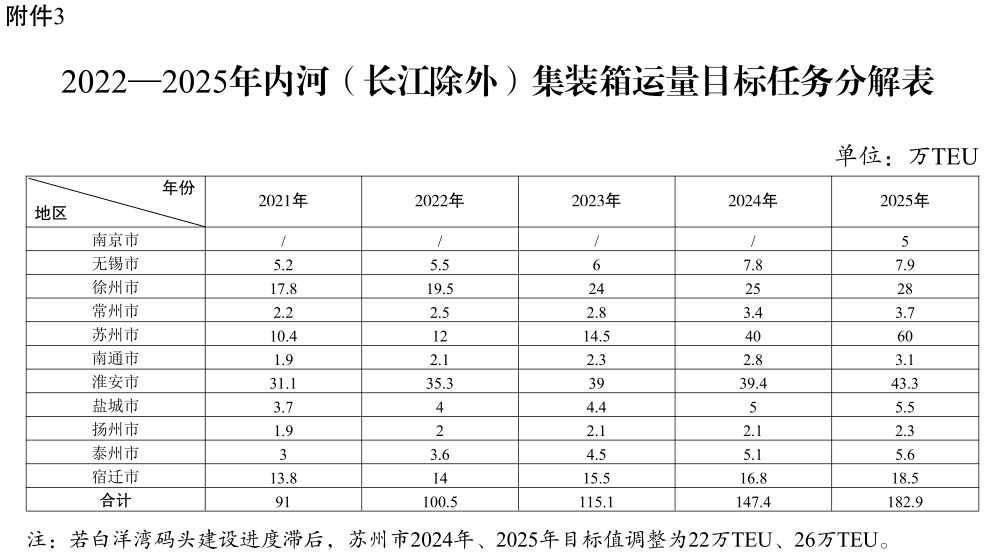 附件3

2022—2025年内河（长江除外）集装箱运量目标任务分解表

单位：万TEU

| 年份 地区 | 2021年 | 2022年 | 2023年 | 2024年 | 2025年 |
|---|---|---|---|---|---|
| 南京市 | / | / | / | / | 5 |
| 无锡市 | 5.2 | 5.5 | 6 | 7.8 | 7.9 |
| 徐州市 | 17.8 | 19.5 | 24 | 25 | 28 |
| 常州市 | 2.2 | 2.5 | 2.8 | 3.4 | 3.7 |
| 苏州市 | 10.4 | 12 | 14.5 | 40 | 60 |
| 南通市 | 1.9 | 2.1 | 2.3 | 2.8 | 3.1 |
| 淮安市 | 31.1 | 35.3 | 39 | 39.4 | 43.3 |
| 盐城市 | 3.7 | 4 | 4.4 | 5 | 5.5 |
| 扬州市 | 1.9 | 2 | 2.1 | 2.1 | 2.3 |
| 泰州市 | 3 | 3.6 | 4.5 | 5.1 | 5.6 |
| 宿迁市 | 13.8 | 14 | 15.5 | 16.8 | 18.5 |
| 合计 | 91 | 100.5 | 115.1 | 147.4 | 182.9 |

注：若白洋湾码头建设进度滞后，苏州市2024年、2025年目标值调整为22万TEU、26万TEU。